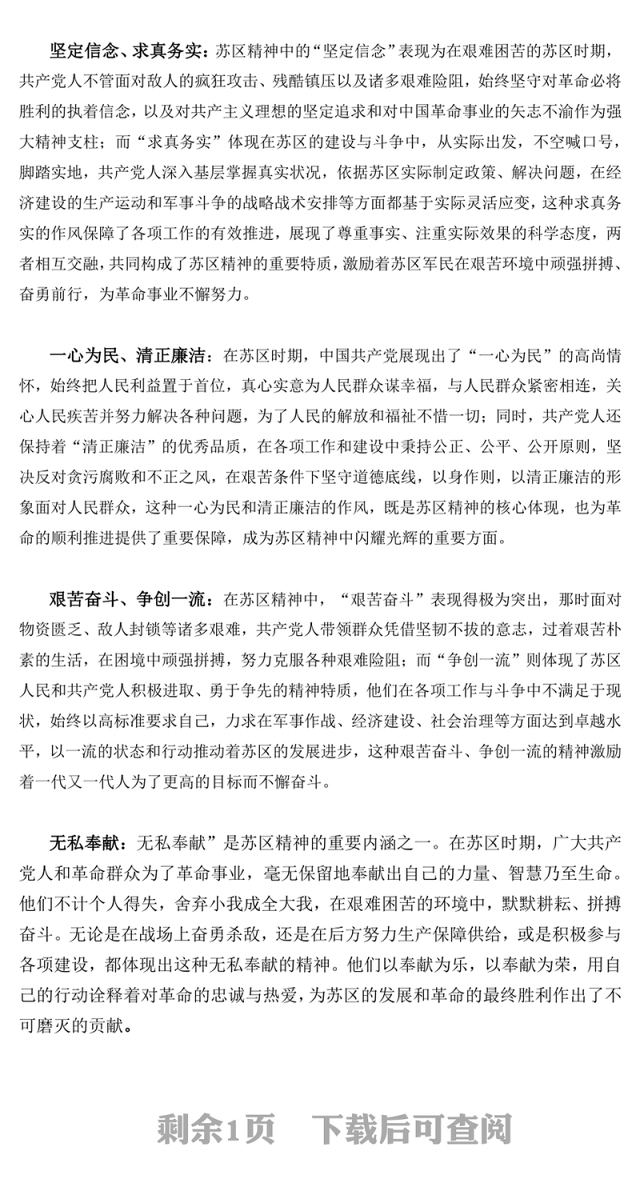 坚定信念、求真务实：苏区精神中的“坚定信念”表现为在艰难困苦的苏区时期，共产党人不管面对敌人的疯狂攻击、残酷镇压以及诸多艰难险阻，始终坚守对革命必将胜利的执着信念，以及对共产主义理想的坚定追求和对中国革命事业的矢志不渝作为强大精神支柱；而“求真务实”体现在苏区的建设与斗争中，从实际出发，不空喊口号，脚踏实地，共产党人深入基层掌握真实状况，依据苏区实际制定政策、解决问题，在经济建设的生产运动和军事斗争的战略战术安排等方面都基于实际灵活应变，这种求真务实的作风保障了各项工作的有效推进，展现了尊重事实、注重实际效果的科学态度，两者相互交融，共同构成了苏区精神的重要特质，激励着苏区军民在艰苦环境中顽强拼搏、奋勇前行，为革命事业不懈努力。

一心为民、清正廉洁：在苏区时期，中国共产党展现出了“一心为民”的高尚情怀，始终把人民利益置于首位，真心实意为人民群众谋幸福，与人民群众紧密相连，关心人民疾苦并努力解决各种问题，为了人民的解放和福祉不惜一切；同时，共产党人还保持着“清正廉洁”的优秀品质，在各项工作和建设中秉持公正、公平、公开原则，坚决反对贪污腐败和不正之风，在艰苦条件下坚守道德底线，以身作则，以清正廉洁的形象面对人民群众，这种一心为民和清正廉洁的作风，既是苏区精神的核心体现，也为革命的顺利推进提供了重要保障，成为苏区精神中闪耀光辉的重要方面。

艰苦奋斗、争创一流：在苏区精神中，“艰苦奋斗”表现得极为突出，那时面对物资匮乏、敌人封锁等诸多艰难，共产党人带领群众凭借坚韧不拔的意志，过着艰苦朴素的生活，在困境中顽强拼搏，努力克服各种艰难险阻；而“争创一流”则体现了苏区人民和共产党人积极进取、勇于争先的精神特质，他们在各项工作与斗争中不满足于现状，始终以高标准要求自己，力求在军事作战、经济建设、社会治理等方面达到卓越水平，以一流的状态和行动推动着苏区的发展进步，这种艰苦奋斗、争创一流的精神激励着一代又一代人为了更高的目标而不懈奋斗。

无私奉献：无私奉献”是苏区精神的重要内涵之一。在苏区时期，广大共产党人和革命群众为了革命事业，毫无保留地奉献出自己的力量、智慧乃至生命。他们不计个人得失，舍弃小我成全大我，在艰难困苦的环境中，默默耕耘、拼搏奋斗。无论是在战场上奋勇杀敌，还是在后方努力生产保障供给，或是积极参与各项建设，都体现出这种无私奉献的精神。他们以奉献为乐，以奉献为荣，用自己的行动诠释着对革命的忠诚与热爱，为苏区的发展和革命的最终胜利作出了不可磨灭的贡献。

剩余1页 下载后可查阅